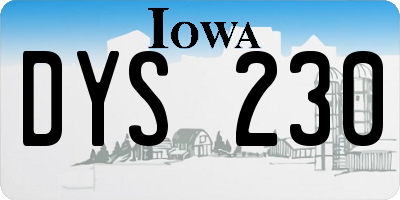 IOWA

DYS 230